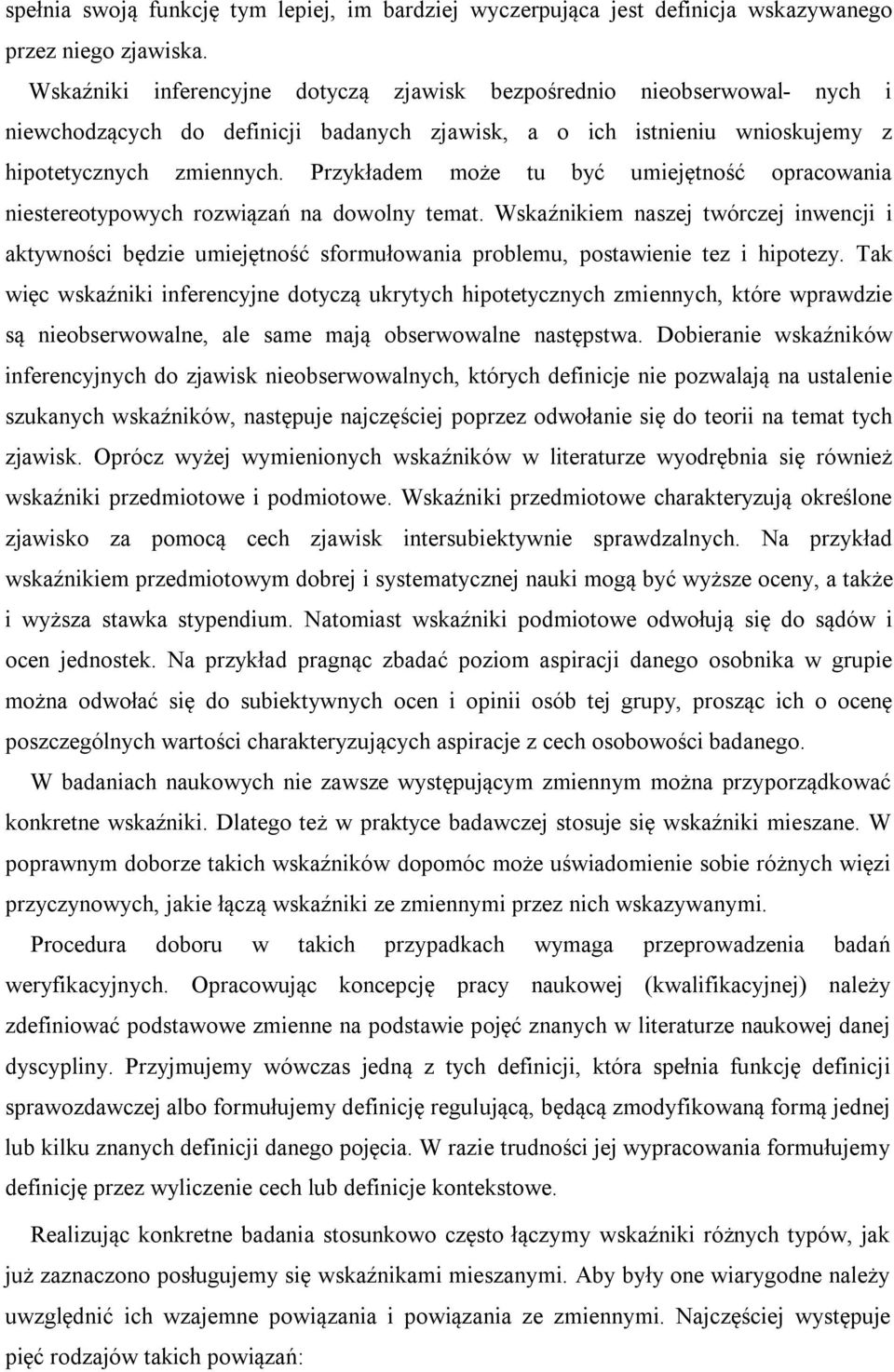 spełnia swoją funkcję tym lepiej, im bardziej wyczerpująca jest definicja wskazywanego przez niego zjawiska.

Wskaźniki inferencyjne dotyczą zjawisk bezpośrednio nieobserwowal- nych i niewchodzących do definicji badanych zjawisk, a o ich istnieniu wnioskujemy z hipotetycznych zmiennych. Przykładem może tu być umiejętność opracowania niestereotypowych rozwiązań na dowolny temat. Wskaźnikiem naszej twórczej inwencji i aktywności będzie umiejętność sformułowania problemu, postawienie tez i hipotezy. Tak więc wskaźniki inferencyjne dotyczą ukrytych hipotetycznych zmiennych, które wprawdzie są nieobserwowalne, ale same mają obserwowalne następstwa. Dobieranie wskaźników inferencyjnych do zjawisk nieobserwowalnych, których definicje nie pozwalają na ustalenie szukanych wskaźników, następuje najczęściej poprzez odwołanie się do teorii na temat tych zjawisk. Oprócz wyżej wymienionych wskaźników w literaturze wyodrębnia się również wskaźniki przedmiotowe i podmiotowe. Wskaźniki przedmiotowe charakteryzują określone zjawisko za pomocą cech zjawisk intersubiektywnie sprawdzalnych. Na przykład wskaźnikiem przedmiotowym dobrej i systematycznej nauki mogą być wyższe oceny, a także i wyższa stawka stypendium. Natomiast wskaźniki podmiotowe odwołują się do sądów i ocen jednostek. Na przykład pragnąc zbadać poziom aspiracji danego osobnika w grupie można odwołać się do subiektywnych ocen i opinii osób tej grupy, prosząc ich o ocenę poszczególnych wartości charakteryzujących aspiracje z cech osobowości badanego.

W badaniach naukowych nie zawsze występującym zmiennym można przyporządkować konkretne wskaźniki. Dlatego też w praktyce badawczej stosuje się wskaźniki mieszane. W poprawnym doborze takich wskaźników dopomóc może uświadomienie sobie różnych więzi przyczynowych, jakie łączą wskaźniki ze zmiennymi przez nich wskazywanymi.

Procedura doboru w takich przypadkach wymaga przeprowadzenia badań weryfikacyjnych. Opracowując koncepcję pracy naukowej (kwalifikacyjnej) należy zdefiniować podstawowe zmienne na podstawie pojęć znanych w literaturze naukowej danej dyscypliny. Przyjmujemy wówczas jedną z tych definicji, która spełnia funkcję definicji sprawozdawczej albo formułujemy definicję regulującą, będącą zmodyfikowaną formą jednej lub kilku znanych definicji danego pojęcia. W razie trudności jej wypracowania formułujemy definicję przez wyliczenie cech lub definicje kontekstowe.

Realizując konkretne badania stosunkowo często łączymy wskaźniki różnych typów, jak już zaznaczono posługujemy się wskaźnikami mieszanymi. Aby były one wiarygodne należy uwzględnić ich wzajemne powiązania i powiązania ze zmiennymi. Najczęściej występuje pięć rodzajów takich powiązań: